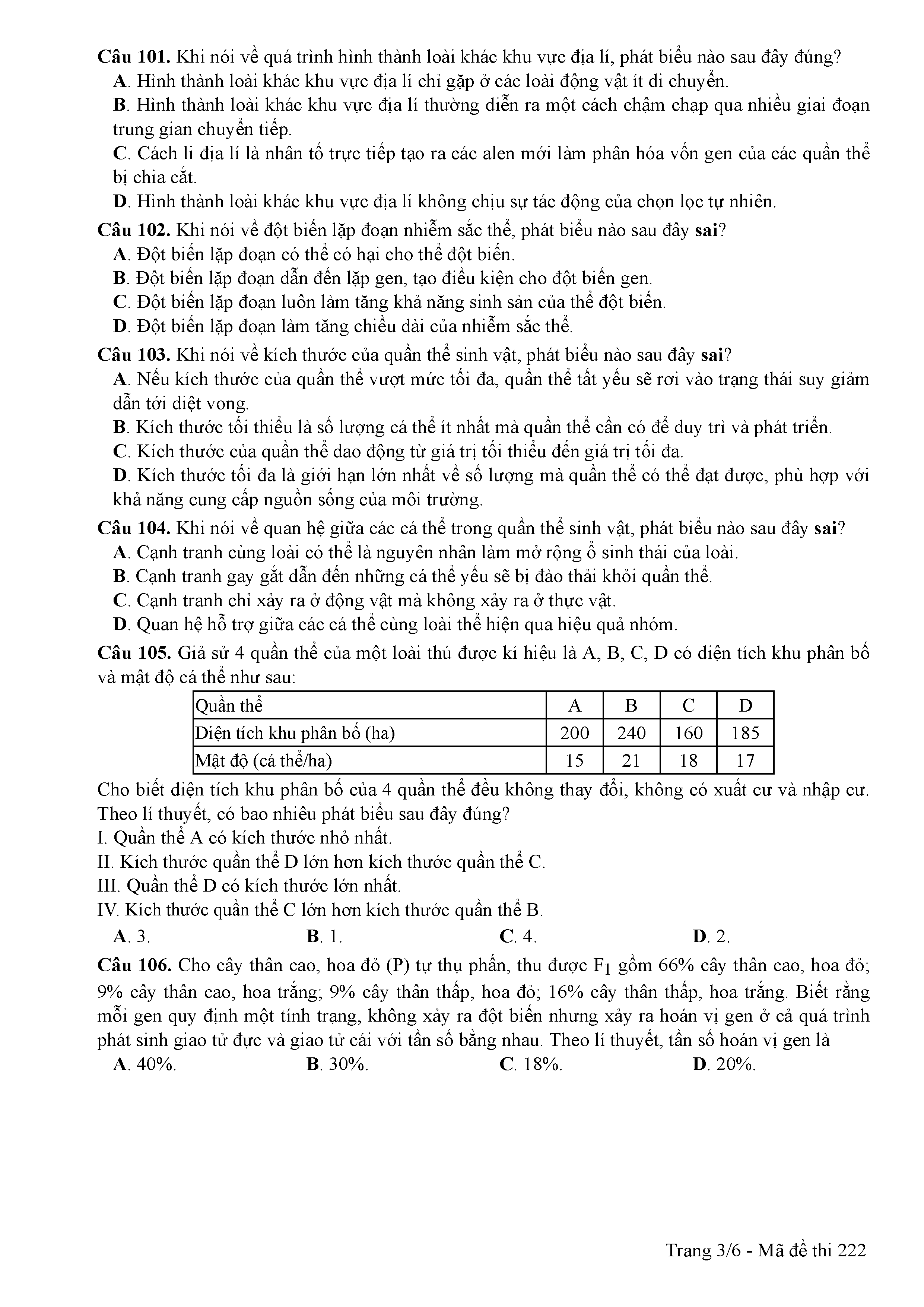 Câu 101. Khi nói về quá trình hình thành loài khác khu vực địa lí, phát biểu nào sau đây đúng?
A. Hình thành loài khác khu vực địa lí chỉ gặp ở các loài động vật ít di chuyển.
B. Hình thành loài khác khu vực địa lí thường diễn ra một cách chậm chạp qua nhiều giai đoạn trung gian chuyển tiếp.
C. Cách li địa lí là nhân tố trực tiếp tạo ra các alen mới làm phân hóa vốn gen của các quần thể bị chia cắt.
D. Hình thành loài khác khu vực địa lí không chịu sự tác động của chọn lọc tự nhiên.

Câu 102. Khi nói về đột biến lặp đoạn nhiễm sắc thể, phát biểu nào sau đây sai?
A. Đột biến lặp đoạn có thể có hại cho thể đột biến.
B. Đột biến lặp đoạn dẫn đến lặp gen, tạo điều kiện cho đột biến gen.
C. Đột biến lặp đoạn luôn làm tăng khả năng sinh sản của thể đột biến.
D. Đột biến lặp đoạn làm tăng chiều dài của nhiễm sắc thể.

Câu 103. Khi nói về kích thước của quần thể sinh vật, phát biểu nào sau đây sai?
A. Nếu kích thước của quần thể vượt mức tối đa, quần thể tất yếu sẽ rơi vào trạng thái suy giảm dẫn tới diệt vong.
B. Kích thước tối thiểu là số lượng cá thể ít nhất mà quần thể cần có để duy trì và phát triển.
C. Kích thước của quần thể dao động từ giá trị tối thiểu đến giá trị tối đa.
D. Kích thước tối đa là giới hạn lớn nhất về số lượng mà quần thể có thể đạt được, phù hợp với khả năng cung cấp nguồn sống của môi trường.

Câu 104. Khi nói về quan hệ giữa các cá thể trong quần thể sinh vật, phát biểu nào sau đây sai?
A. Cạnh tranh cùng loài có thể là nguyên nhân làm mở rộng ổ sinh thái của loài.
B. Cạnh tranh gay gắt dẫn đến những cá thể yếu sẽ bị đào thải khỏi quần thể.
C. Cạnh tranh chỉ xảy ra ở động vật mà không xảy ra ở thực vật.
D. Quan hệ hỗ trợ giữa các cá thể cùng loài thể hiện qua hiệu quả nhóm.

Câu 105. Giả sử 4 quần thể của một loài thú được kí hiệu là A, B, C, D có diện tích khu phân bố và mật độ cá thể như sau:

| Quần thể | A | B | C | D |
|---|---|---|---|---|
| Diện tích khu phân bố (ha) | 200 | 240 | 160 | 185 |
| Mật độ (cá thể/ha) | 15 | 21 | 18 | 17 |

Cho biết diện tích khu phân bố của 4 quần thể đều không thay đổi, không có xuất cư và nhập cư. Theo lí thuyết, có bao nhiêu phát biểu sau đây đúng?
I. Quần thể A có kích thước nhỏ nhất.
II. Kích thước quần thể D lớn hơn kích thước quần thể C.
III. Quần thể D có kích thước lớn nhất.
IV. Kích thước quần thể C lớn hơn kích thước quần thể B.
A. 3. B. 1. C. 4. D. 2.

Câu 106. Cho cây thân cao, hoa đỏ (P) tự thụ phấn, thu được $F_1$ gồm 66% cây thân cao, hoa đỏ; 9% cây thân cao, hoa trắng; 9% cây thân thấp, hoa đỏ; 16% cây thân thấp, hoa trắng. Biết rằng mỗi gen quy định một tính trạng, không xảy ra đột biến nhưng xảy ra hoán vị gen ở cả quá trình phát sinh giao tử đực và giao tử cái với tần số bằng nhau. Theo lí thuyết, tần số hoán vị gen là
A. 40%. B. 30%. C. 18%. D. 20%.

Trang 3/6 - Mã đề thi 222